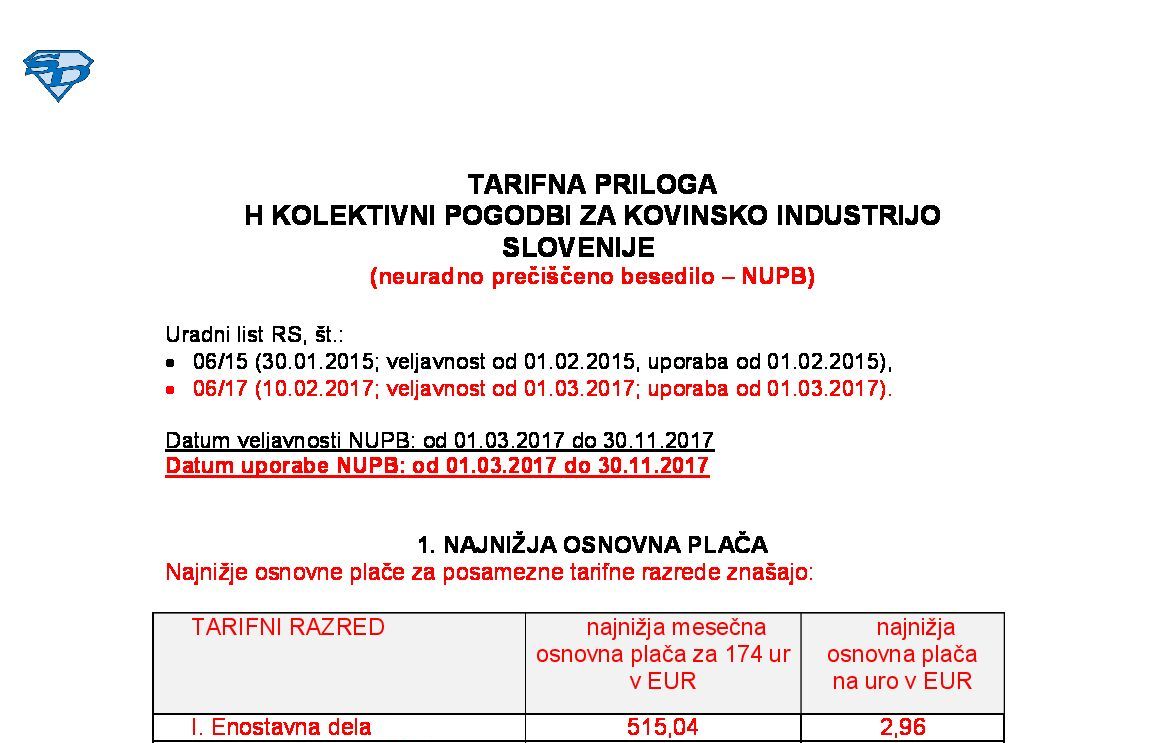 TARIFNA PRILOGA
H KOLEKTIVNI POGODBI ZA KOVINSKO INDUSTRIJO SLOVENIJE
(neuradno prečiščeno besedilo – NUPB)

Uradni list RS, št.:
• 06/15 (30.01.2015; veljavnost od 01.02.2015, uporaba od 01.02.2015),
• 06/17 (10.02.2017; veljavnost od 01.03.2017; uporaba od 01.03.2017).

Datum veljavnosti NUPB: od 01.03.2017 do 30.11.2017
Datum uporabe NUPB: od 01.03.2017 do 30.11.2017

1. NAJNIŽJA OSNOVNA PLAČA
Najnižje osnovne plače za posamezne tarifne razrede znašajo:

| TARIFNI RAZRED | najnižja mesečna osnovna plača za 174 ur v EUR | najnižja osnovna plača na uro v EUR |
|---|---|---|
| I. Enostavna dela | 515,04 | 2,96 |